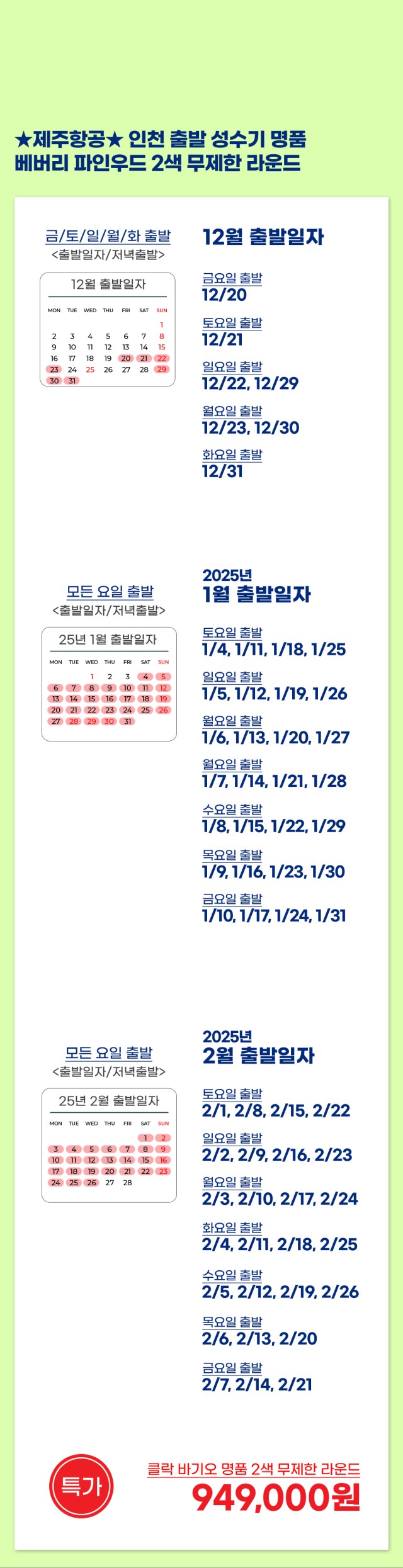 ★제주항공★ 인천 출발 성수기 명품
베버리 파인우드 2색 무제한 라운드

금/토/일/월/화 출발
<출발일자/저녁출발>

12월 출발일자

| MON | TUE | WED | THU | FRI | SAT | SUN |
|---|---|---|---|---|---|---|
| | | | | | | 1 |
| 2 | 3 | 4 | 5 | 6 | 7 | 8 |
| 9 | 10 | 11 | 12 | 13 | 14 | 15 |
| 16 | 17 | 18 | 19 | 20 | 21 | 22 |
| 23 | 24 | 25 | 26 | 27 | 28 | 29 |
| 30 | 31 | | | | | |

12월 출발일자

금요일 출발
12/20

토요일 출발
12/21

일요일 출발
12/22, 12/29

월요일 출발
12/23, 12/30

화요일 출발
12/31

모든 요일 출발
<출발일자/저녁출발>

25년 1월 출발일자

| MON | TUE | WED | THU | FRI | SAT | SUN |
|---|---|---|---|---|---|---|
| | | 1 | 2 | 3 | 4 | 5 |
| 6 | 7 | 8 | 9 | 10 | 11 | 12 |
| 13 | 14 | 15 | 16 | 17 | 18 | 19 |
| 20 | 21 | 22 | 23 | 24 | 25 | 26 |
| 27 | 28 | 29 | 30 | 31 | | |

2025년
1월 출발일자

토요일 출발
1/4, 1/11, 1/18, 1/25

일요일 출발
1/5, 1/12, 1/19, 1/26

월요일 출발
1/6, 1/13, 1/20, 1/27

월요일 출발
1/7, 1/14, 1/21, 1/28

수요일 출발
1/8, 1/15, 1/22, 1/29

목요일 출발
1/9, 1/16, 1/23, 1/30

금요일 출발
1/10, 1/17, 1/24, 1/31

모든 요일 출발
<출발일자/저녁출발>

25년 2월 출발일자

| MON | TUE | WED | THU | FRI | SAT | SUN |
|---|---|---|---|---|---|---|
| | | | | | 1 | 2 |
| 3 | 4 | 5 | 6 | 7 | 8 | 9 |
| 10 | 11 | 12 | 13 | 14 | 15 | 16 |
| 17 | 18 | 19 | 20 | 21 | 22 | 23 |
| 24 | 25 | 26 | 27 | 28 | | |

2025년
2월 출발일자

토요일 출발
2/1, 2/8, 2/15, 2/22

일요일 출발
2/2, 2/9, 2/16, 2/23

월요일 출발
2/3, 2/10, 2/17, 2/24

화요일 출발
2/4, 2/11, 2/18, 2/25

수요일 출발
2/5, 2/12, 2/19, 2/26

목요일 출발
2/6, 2/13, 2/20

금요일 출발
2/7, 2/14, 2/21

특가

클락 바기오 명품 2색 무제한 라운드
949,000원